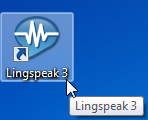 Lingspeak 3

Lingspeak 3